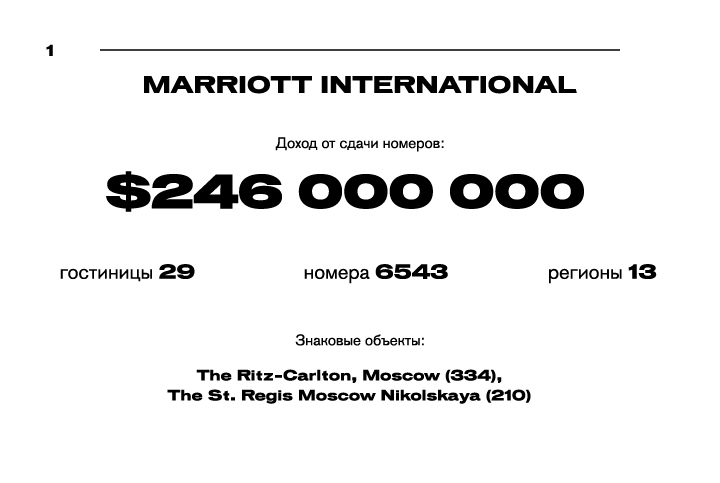 1

MARRIOTT INTERNATIONAL

Доход от сдачи номеров:

$246 000 000

гостиницы 29

номера 6543

регионы 13

Знаковые объекты:

The Ritz-Carlton, Moscow (334),
The St. Regis Moscow Nikolskaya (210)